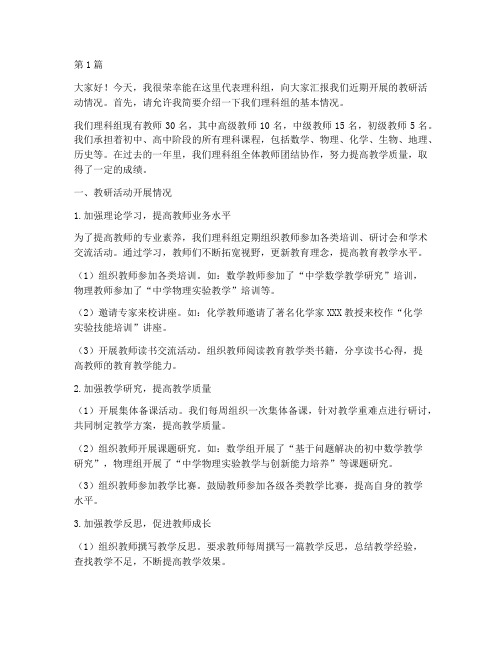 第1篇

大家好！今天，我很荣幸能在这里代表理科组，向大家汇报我们近期开展的教研活动情况。首先，请允许我简要介绍一下我们理科组的基本情况。

我们理科组现有教师30名，其中高级教师10名，中级教师15名，初级教师5名。我们承担着初中、高中阶段的所有理科课程，包括数学、物理、化学、生物、地理、历史等。在过去的一年里，我们理科组全体教师团结协作，努力提高教学质量，取得了一定的成绩。

一、教研活动开展情况

1.加强理论学习，提高教师业务水平

为了提高教师的专业素养，我们理科组定期组织教师参加各类培训、研讨会和学术交流活动。通过学习，教师们不断拓宽视野，更新教育理念，提高教育教学水平。

（1）组织教师参加各类培训。如：数学教师参加了“中学数学教学研究”培训，物理教师参加了“中学物理实验教学”培训等。

（2）邀请专家来校讲座。如：化学教师邀请了著名化学家XXX教授来校作“化学实验技能培训”讲座。

（3）开展教师读书交流活动。组织教师阅读教育教学类书籍，分享读书心得，提高教师的教育教学能力。

2.加强教学研究，提高教学质量

（1）开展集体备课活动。我们每周组织一次集体备课，针对教学重难点进行研讨，共同制定教学方案，提高教学质量。

（2）组织教师开展课题研究。如：数学组开展了“基于问题解决的初中数学教学研究”，物理组开展了“中学物理实验教学与创新能力培养”等课题研究。

（3）组织教师参加教学比赛。鼓励教师参加各级各类教学比赛，提高自身的教学水平。

3.加强教学反思，促进教师成长

（1）组织教师撰写教学反思。要求教师每周撰写一篇教学反思，总结教学经验，查找教学不足，不断提高教学效果。